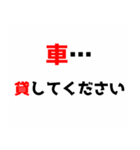 車…

貸してください